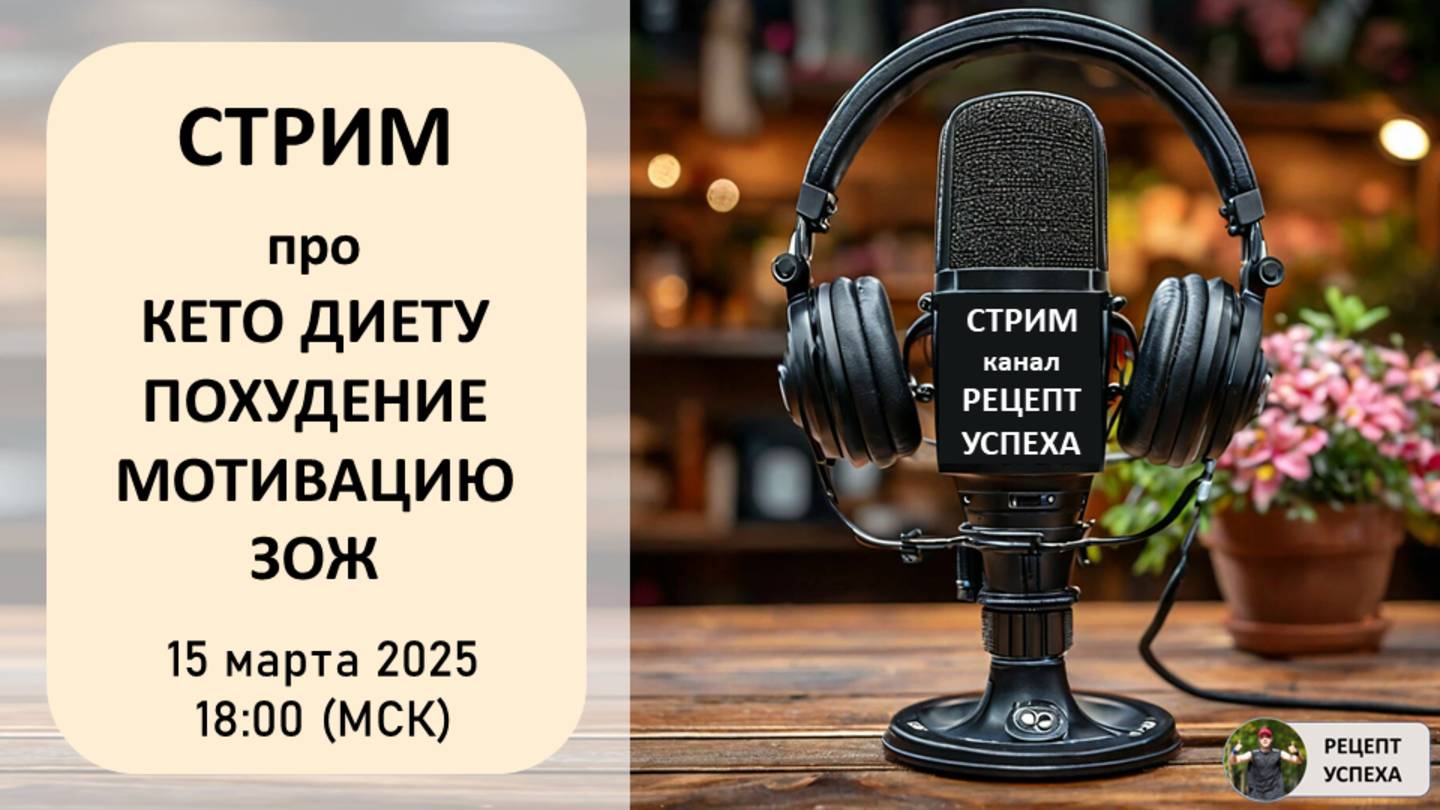 СТРИМ

про
КЕТО ДИЕТУ
ПОХУДЕНИЕ
МОТИВАЦИЮ
ЗОЖ

15 марта 2025
18:00 (МСК)

СТРИМ
канал
РЕЦЕПТ
УСПЕХА

РЕЦЕПТ
УСПЕХА